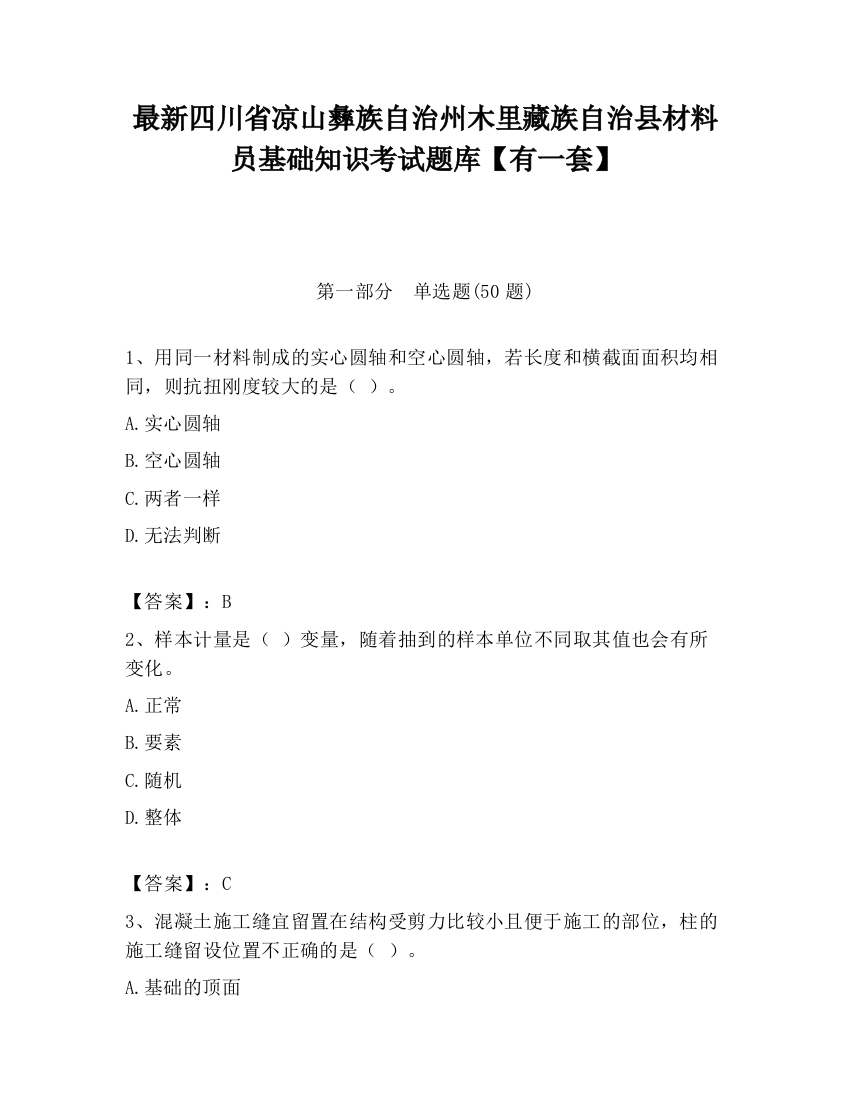 最新四川省凉山彝族自治州木里藏族自治县材料员基础知识考试题库【有一套】

第一部分 单选题(50 题)

1、用同一材料制成的实心圆轴和空心圆轴，若长度和横截面面积均相同，则抗扭刚度较大的是（ ）。

A.实心圆轴

B.空心圆轴

C.两者一样

D.无法判断

【答案】：B

2、样本计量是（ ）变量，随着抽到的样本单位不同取其值也会有所变化。

A.正常

B.要素

C.随机

D.整体

【答案】：C

3、混凝土施工缝宜留置在结构受剪力比较小且便于施工的部位，柱的施工缝留设位置不正确的是（ ）。

A.基础的顶面